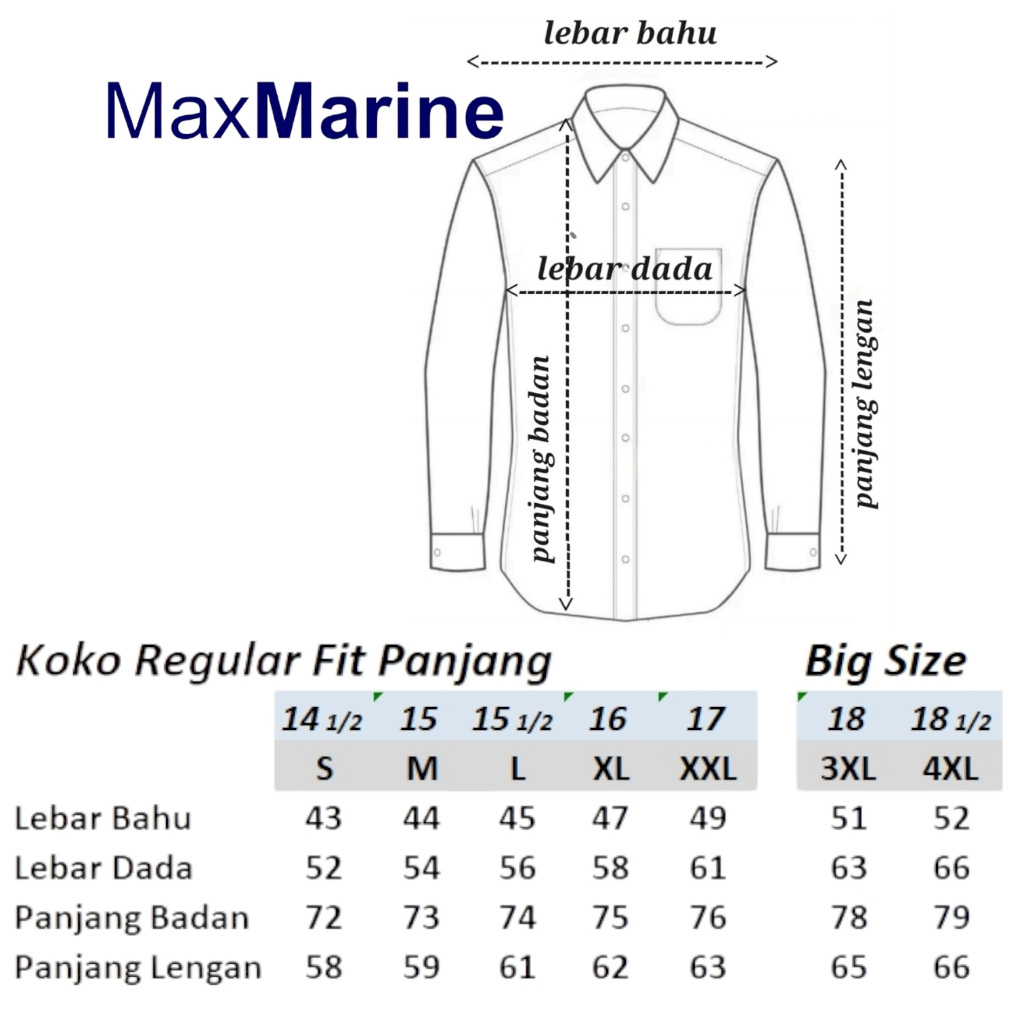 MaxMarine

lebar bahu

lebar dada

panjang badan

panjang lengan

Koko Regular Fit Panjang

Big Size

| | 14 1/2 | 15 | 15 1/2 | 16 | 17 | 18 | 18 1/2 |
|---|---|---|---|---|---|---|---|
| | S | M | L | XL | XXL | 3XL | 4XL |
| Lebar Bahu | 43 | 44 | 45 | 47 | 49 | 51 | 52 |
| Lebar Dada | 52 | 54 | 56 | 58 | 61 | 63 | 66 |
| Panjang Badan | 72 | 73 | 74 | 75 | 76 | 78 | 79 |
| Panjang Lengan | 58 | 59 | 61 | 62 | 63 | 65 | 66 |